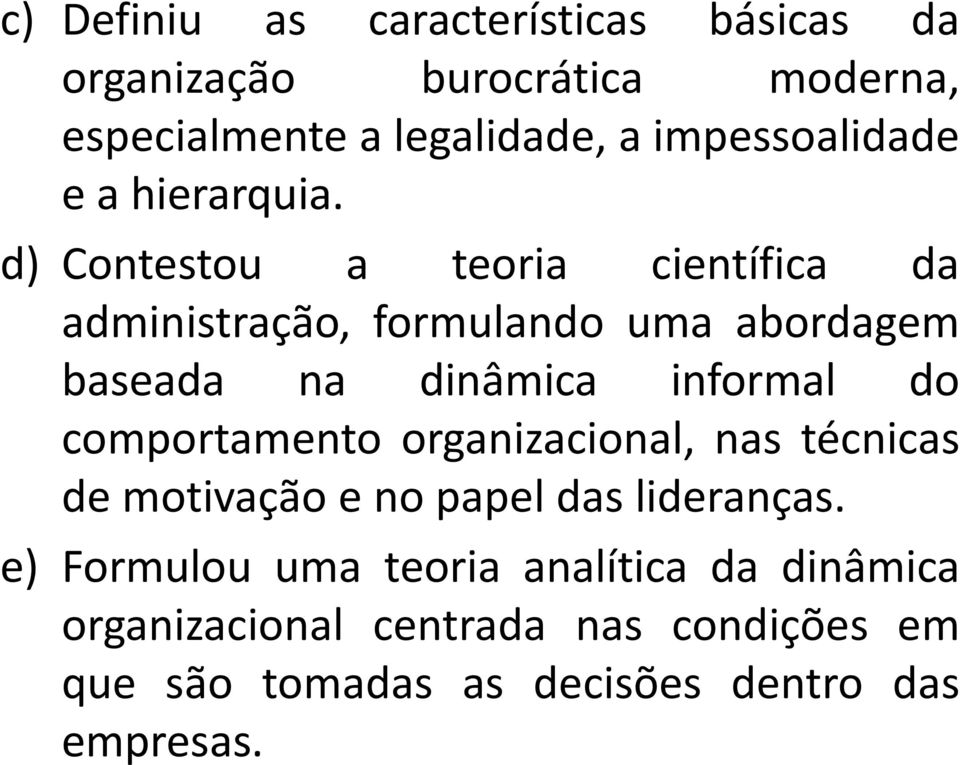 c) Definiu as características básicas da organização burocrática moderna, especialmente a legalidade, a impessoalidade e a hierarquia.

d) Contestou a teoria científica da administração, formulando uma abordagem baseada na dinâmica informal do comportamento organizacional, nas técnicas de motivação e no papel das lideranças.

e) Formulou uma teoria analítica da dinâmica organizacional centrada nas condições em que são tomadas as decisões dentro das empresas.